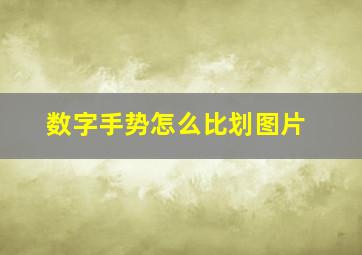 数字手势怎么比划图片